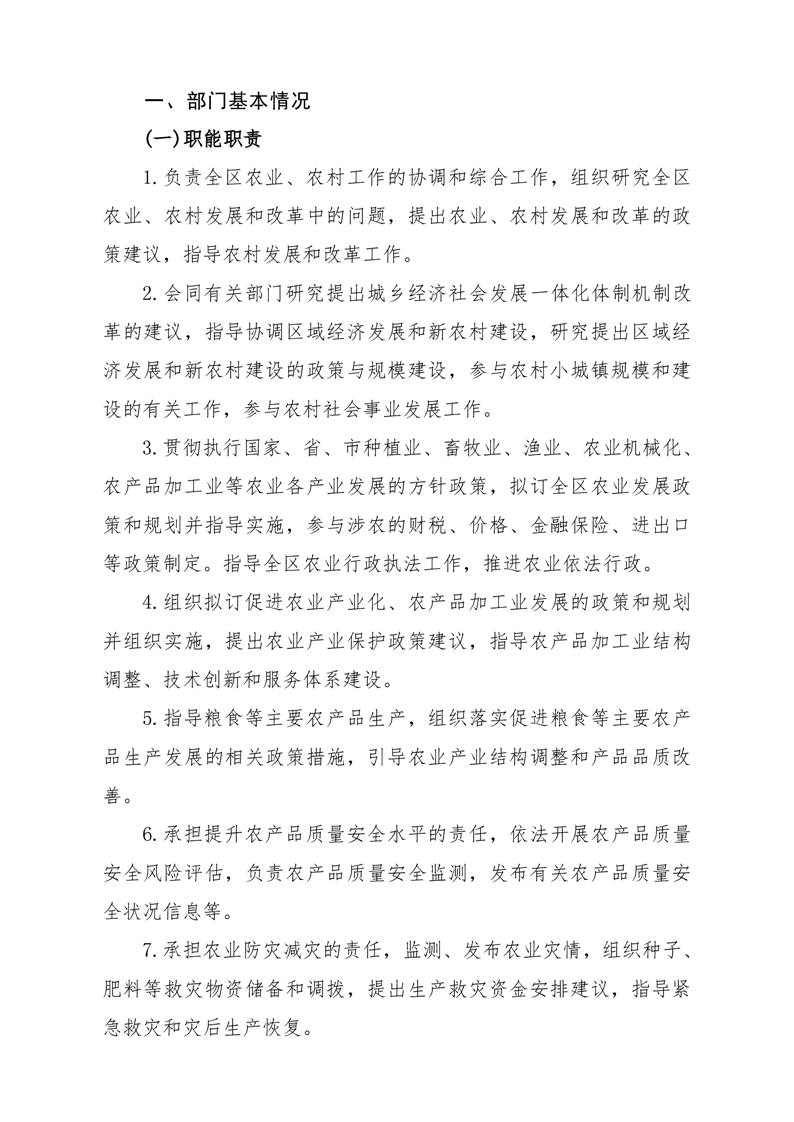 一、部门基本情况

(一)职能职责

1.负责全区农业、农村工作的协调和综合工作，组织研究全区农业、农村发展和改革中的问题，提出农业、农村发展和改革的政策建议，指导农村发展和改革工作。

2.会同有关部门研究提出城乡经济社会发展一体化体制机制改革的建议，指导协调区域经济发展和新农村建设，研究提出区域经济发展和新农村建设的政策与规模建设，参与农村小城镇规模和建设的有关工作，参与农村社会事业发展工作。

3.贯彻执行国家、省、市种植业、畜牧业、渔业、农业机械化、农产品加工业等农业各产业发展的方针政策，拟订全区农业发展政策和规划并指导实施，参与涉农的财税、价格、金融保险、进出口等政策制定。指导全区农业行政执法工作，推进农业依法行政。

4.组织拟订促进农业产业化、农产品加工业发展的政策和规划并组织实施，提出农业产业保护政策建议，指导农产品加工业结构调整、技术创新和服务体系建设。

5.指导粮食等主要农产品生产，组织落实促进粮食等主要农产品生产发展的相关政策措施，引导农业产业结构调整和产品品质改善。

6.承担提升农产品质量安全水平的责任，依法开展农产品质量安全风险评估，负责农产品质量安全监测，发布有关农产品质量安全状况信息等。

7.承担农业防灾减灾的责任，监测、发布农业灾情，组织种子、肥料等救灾物资储备和调拨，提出生产救灾资金安排建议，指导紧急救灾和灾后生产恢复。